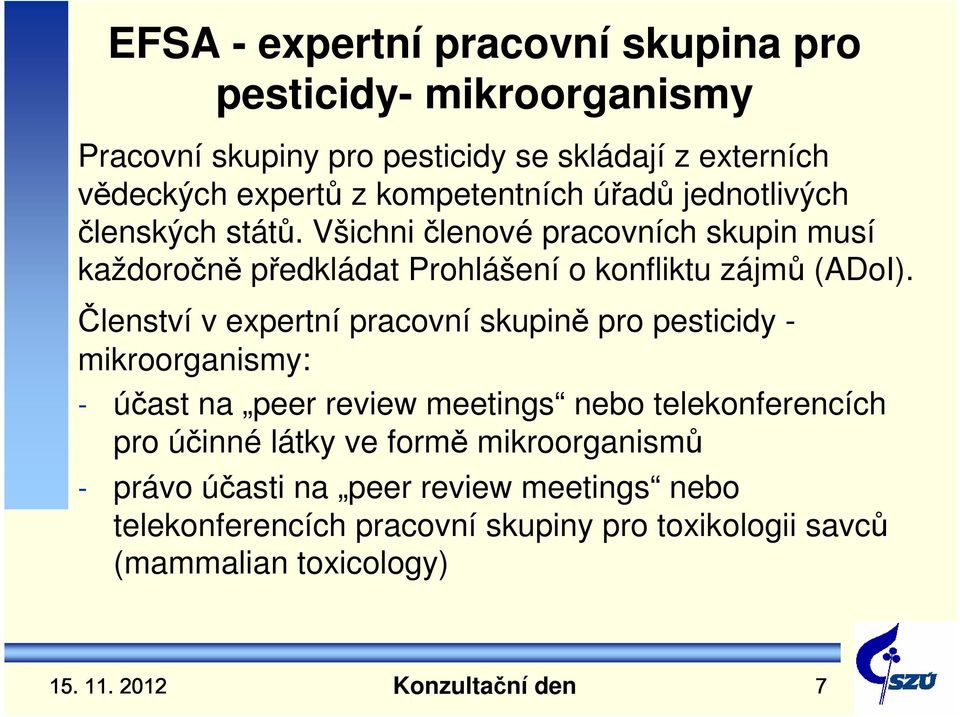 EFSA - expertní pracovní skupina pro pesticidy- mikroorganismy

Pracovní skupiny pro pesticidy se skládají z externích vědeckých expertů z kompetentních úřadů jednotlivých členských států. Všichni členové pracovních skupin musí každoročně předkládat Prohlášení o konfliktu zájmů (ADoI).

Členství v expertní pracovní skupině pro pesticidy - mikroorganismy:

- účast na „peer review meetings“ nebo telekonferencích pro účinné látky ve formě mikroorganismů
- právo účasti na „peer review meetings“ nebo telekonferencích pracovní skupiny pro toxikologii savců (mammalian toxicology)

15. 11. 2012
Konzultační den
7
SZÚ